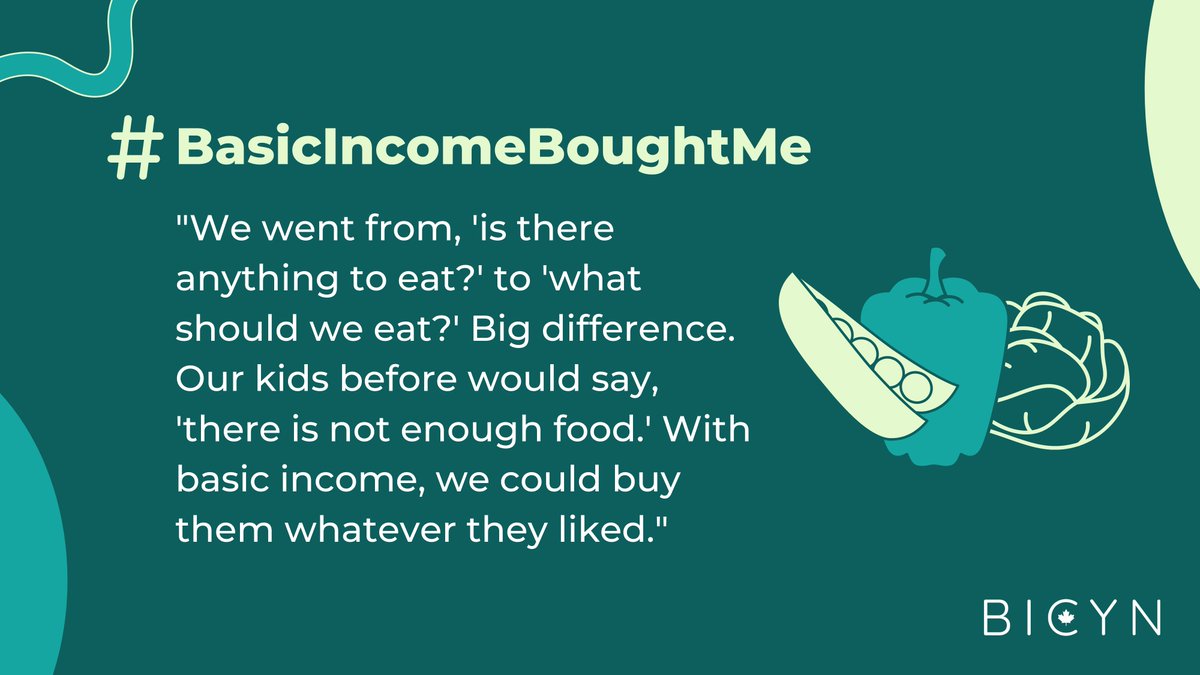 # BasicIncomeBoughtMe

"We went from, 'is there anything to eat?' to 'what should we eat?' Big difference. Our kids before would say, 'there is not enough food.' With basic income, we could buy them whatever they liked."

BICYN